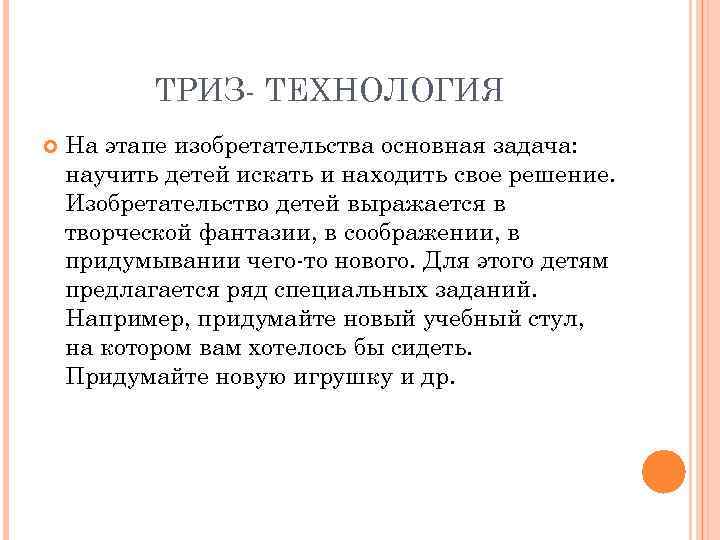 ТРИЗ- ТЕХНОЛОГИЯ

На этапе изобретательства основная задача: научить детей искать и находить свое решение. Изобретательство детей выражается в творческой фантазии, в соображении, в придумывании чего-то нового. Для этого детям предлагается ряд специальных заданий. Например, придумайте новый учебный стул, на котором вам хотелось бы сидеть. Придумайте новую игрушку и др.